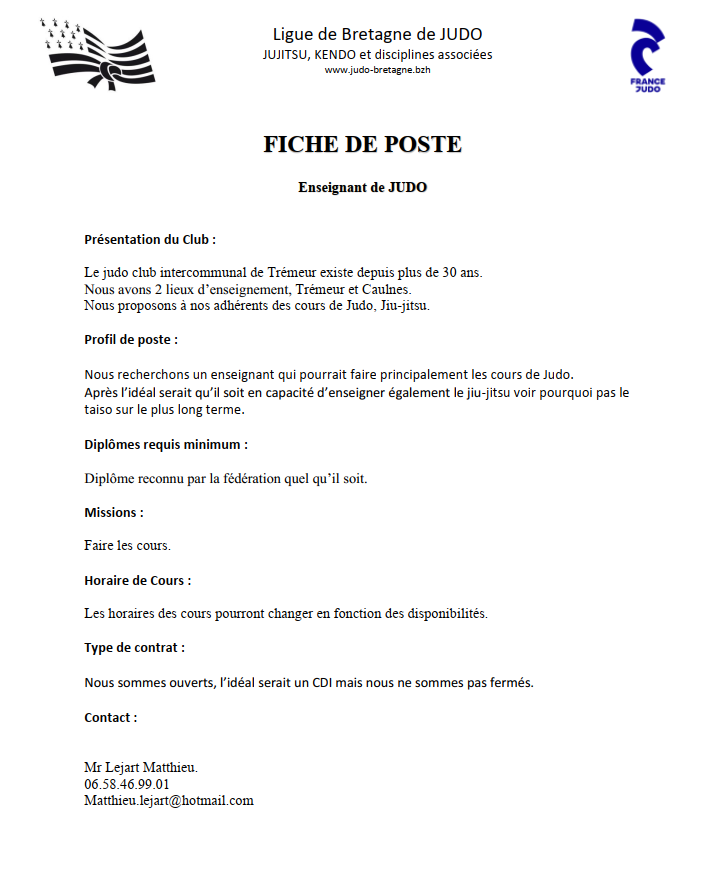 Ligue de Bretagne de JUDO
JUJITSU, KENDO et disciplines associées
www.judo-bretagne.bzh

FRANCE JUDO

FICHE DE POSTE

Enseignant de JUDO

Présentation du Club :

Le judo club intercommunal de Trémeur existe depuis plus de 30 ans.
Nous avons 2 lieux d'enseignement, Trémeur et Caulnes.
Nous proposons à nos adhérents des cours de Judo, Jiu-jitsu.

Profil de poste :

Nous recherchons un enseignant qui pourrait faire principalement les cours de Judo.
Après l'idéal serait qu'il soit en capacité d'enseigner également le jiu-jitsu voir pourquoi pas le taiso sur le plus long terme.

Diplômes requis minimum :

Diplôme reconnu par la fédération quel qu'il soit.

Missions :

Faire les cours.

Horaire de Cours :

Les horaires des cours pourront changer en fonction des disponibilités.

Type de contrat :

Nous sommes ouverts, l'idéal serait un CDI mais nous ne sommes pas fermés.

Contact :

Mr Lejart Matthieu.
06.58.46.99.01
Matthieu.lejart@hotmail.com